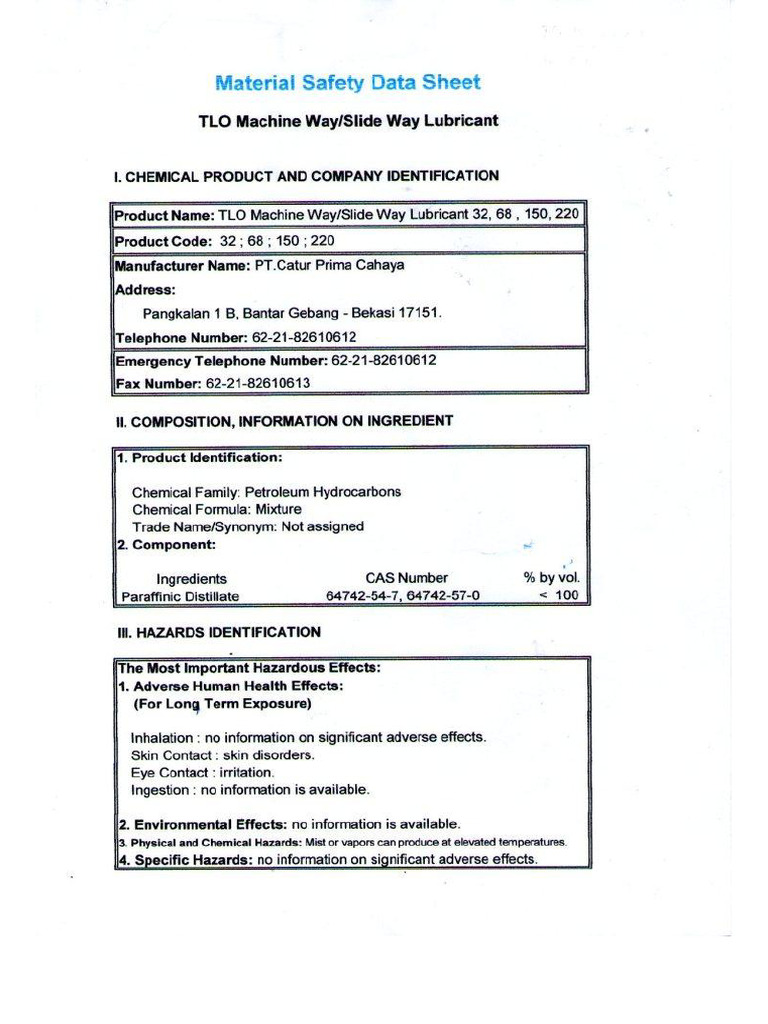 Material Safety Data Sheet

TLO Machine Way/Slide Way Lubricant

I. CHEMICAL PRODUCT AND COMPANY IDENTIFICATION

Product Name: TLO Machine Way/Slide Way Lubricant 32, 68 , 150, 220

Product Code: 32 ; 68 ; 150 ; 220

Manufacturer Name: PT.Catur Prima Cahaya
Address:
Pangkalan 1 B, Bantar Gebang - Bekasi 17151.
Telephone Number: 62-21-82610612

Emergency Telephone Number: 62-21-82610612
Fax Number: 62-21-82610613

II. COMPOSITION, INFORMATION ON INGREDIENT

1. Product Identification:

Chemical Family: Petroleum Hydrocarbons
Chemical Formula: Mixture
Trade Name/Synonym: Not assigned
2. Component:

| Ingredients | CAS Number | % by vol. |
|---|---|---|
| Paraffinic Distillate | 64742-54-7, 64742-57-0 | < 100 |

III. HAZARDS IDENTIFICATION

The Most Important Hazardous Effects:
1. Adverse Human Health Effects:
(For Long Term Exposure)

Inhalation : no information on significant adverse effects.
Skin Contact : skin disorders.
Eye Contact : irritation.
Ingestion : no information is available.

2. Environmental Effects: no information is available.
3. Physical and Chemical Hazards: Mist or vapors can produce at elevated temperatures.
4. Specific Hazards: no information on significant adverse effects.